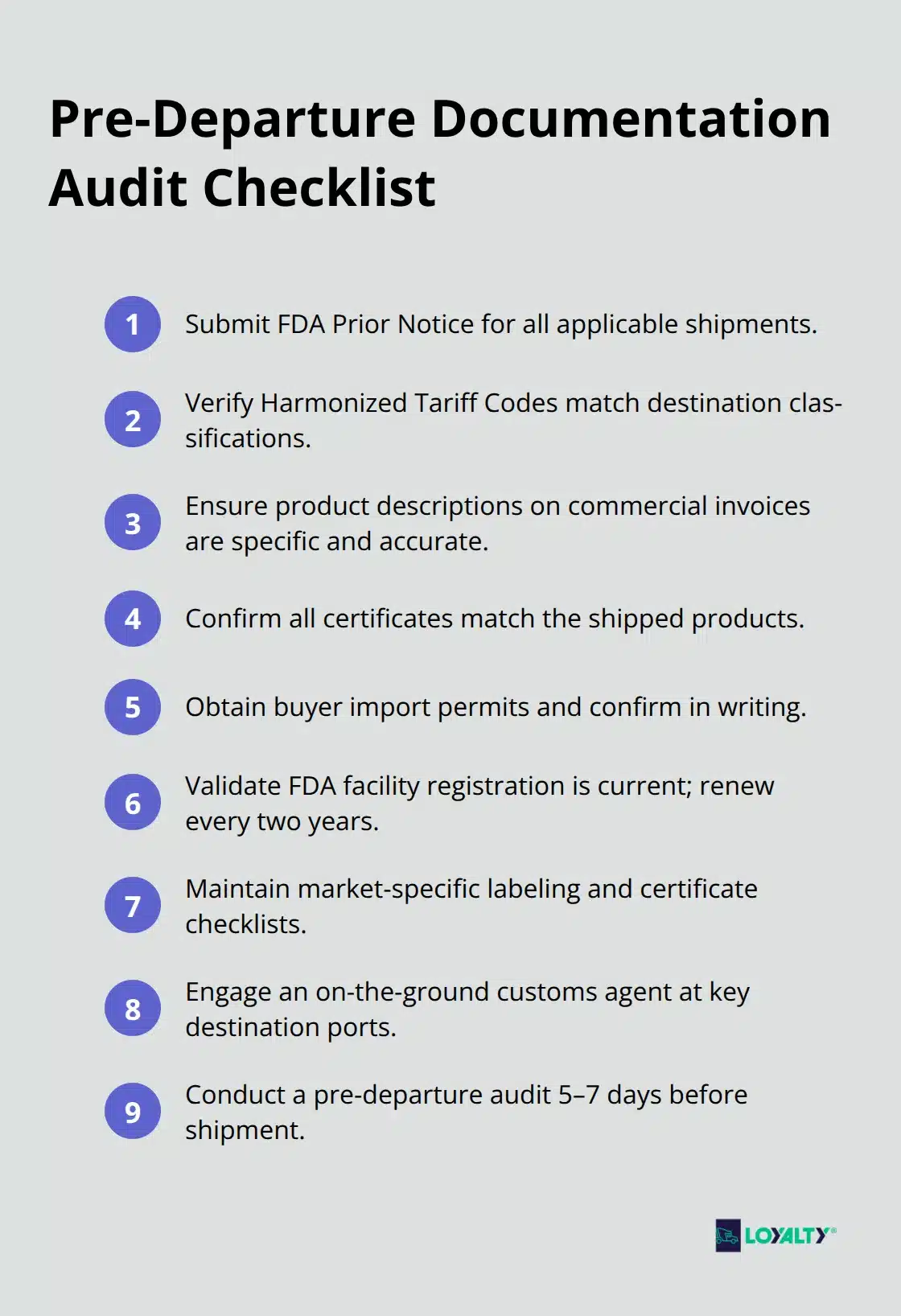 Pre-Departure Documentation Audit Checklist

1 Submit FDA Prior Notice for all applicable shipments.

2 Verify Harmonized Tariff Codes match destination classifications.

3 Ensure product descriptions on commercial invoices are specific and accurate.

4 Confirm all certificates match the shipped products.

5 Obtain buyer import permits and confirm in writing.

6 Validate FDA facility registration is current; renew every two years.

7 Maintain market-specific labeling and certificate checklists.

8 Engage an on-the-ground customs agent at key destination ports.

9 Conduct a pre-departure audit 5–7 days before shipment.

LOYALTY®